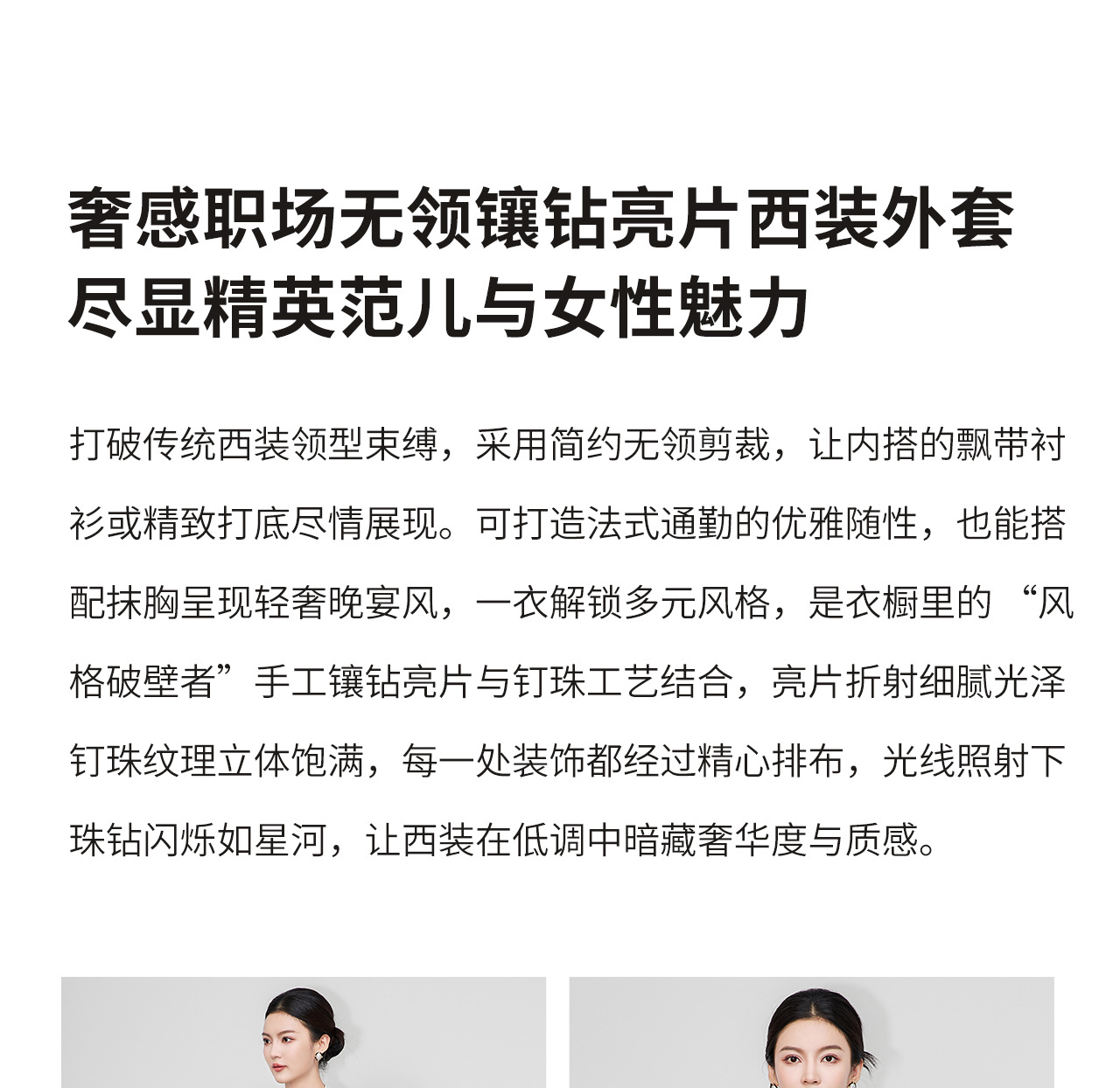 奢感职场无领镶钻亮片西装外套
尽显精英范儿与女性魅力

打破传统西装领型束缚，采用简约无领剪裁，让内搭的飘带衬衫或精致打底尽情展现。可打造法式通勤的优雅随性，也能搭配抹胸呈现轻奢晚宴风，一衣解锁多元风格，是衣橱里的“风格破壁者”手工镶钻亮片与钉珠工艺结合，亮片折射细腻光泽钉珠纹理立体饱满，每一处装饰都经过精心排布，光线照射下珠钻闪烁如星河，让西装在低调中暗藏奢华度与质感。